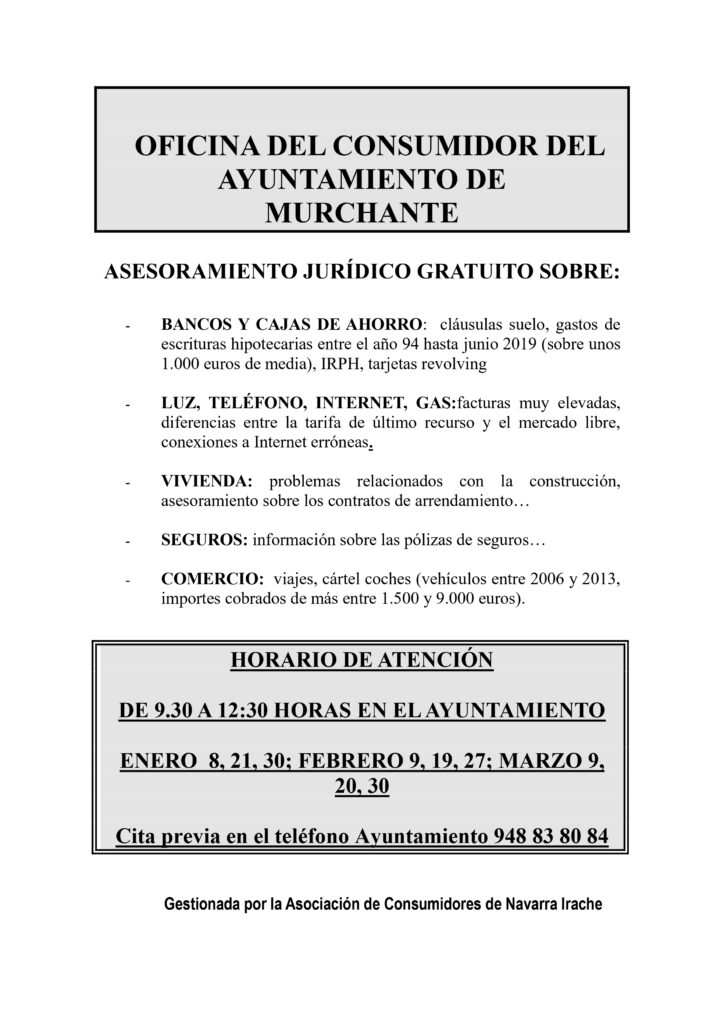 OFICINA DEL CONSUMIDOR DEL AYUNTAMIENTO DE MURCHANTE

ASESORAMIENTO JURÍDICO GRATUITO SOBRE:

- BANCOS Y CAJAS DE AHORRO: cláusulas suelo, gastos de escrituras hipotecarias entre el año 94 hasta junio 2019 (sobre unos 1.000 euros de media), IRPH, tarjetas revolving

- LUZ, TELÉFONO, INTERNET, GAS:facturas muy elevadas, diferencias entre la tarifa de último recurso y el mercado libre, conexiones a Internet erróneas.

- VIVIENDA: problemas relacionados con la construcción, asesoramiento sobre los contratos de arrendamiento…

- SEGUROS: información sobre las pólizas de seguros…

- COMERCIO: viajes, cártel coches (vehículos entre 2006 y 2013, importes cobrados de más entre 1.500 y 9.000 euros).

HORARIO DE ATENCIÓN

DE 9.30 A 12:30 HORAS EN EL AYUNTAMIENTO

ENERO 8, 21, 30; FEBRERO 9, 19, 27; MARZO 9, 20, 30

Cita previa en el teléfono Ayuntamiento 948 83 80 84

Gestionada por la Asociación de Consumidores de Navarra Irache